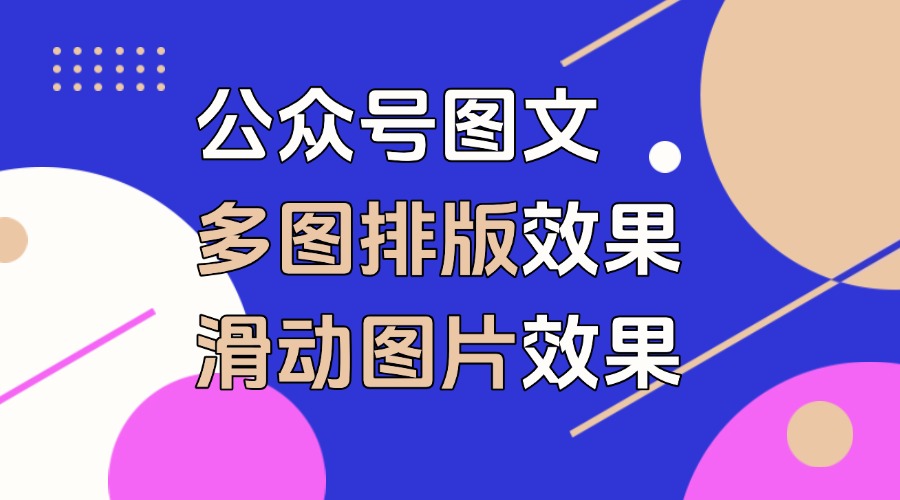 公众号图文
多图排版效果
滑动图片效果